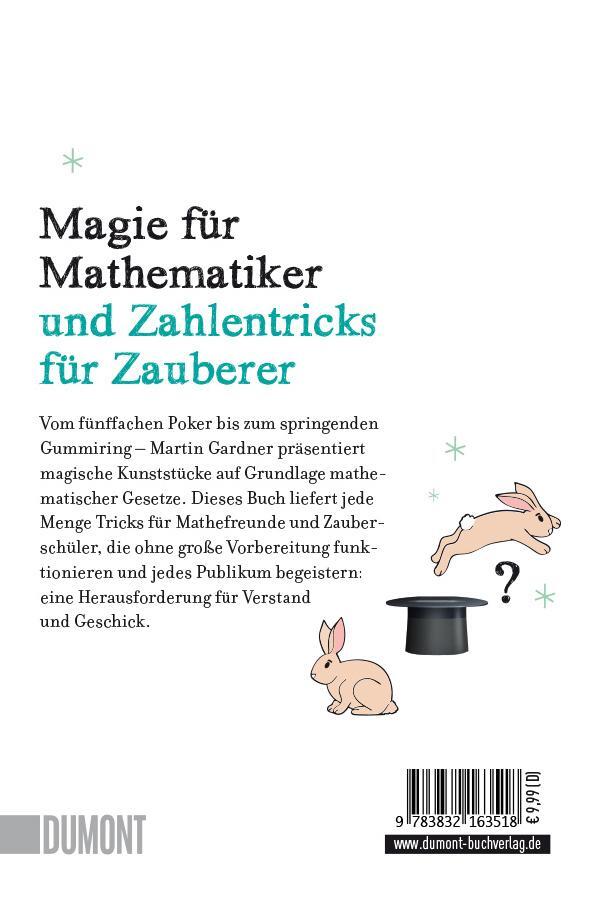 Magie für Mathematiker
und Zahlentricks für Zauberer

Vom fünffachen Poker bis zum springenden Gummiring – Martin Gardner präsentiert magische Kunststücke auf Grundlage mathematischer Gesetze. Dieses Buch liefert jede Menge Tricks für Mathefreunde und Zauberschüler, die ohne große Vorbereitung funktionieren und jedes Publikum begeistern: eine Herausforderung für Verstand und Geschick.

?

DUMONT

9 783832 163518
€ 9,99 [D]
www.dumont-buchverlag.de